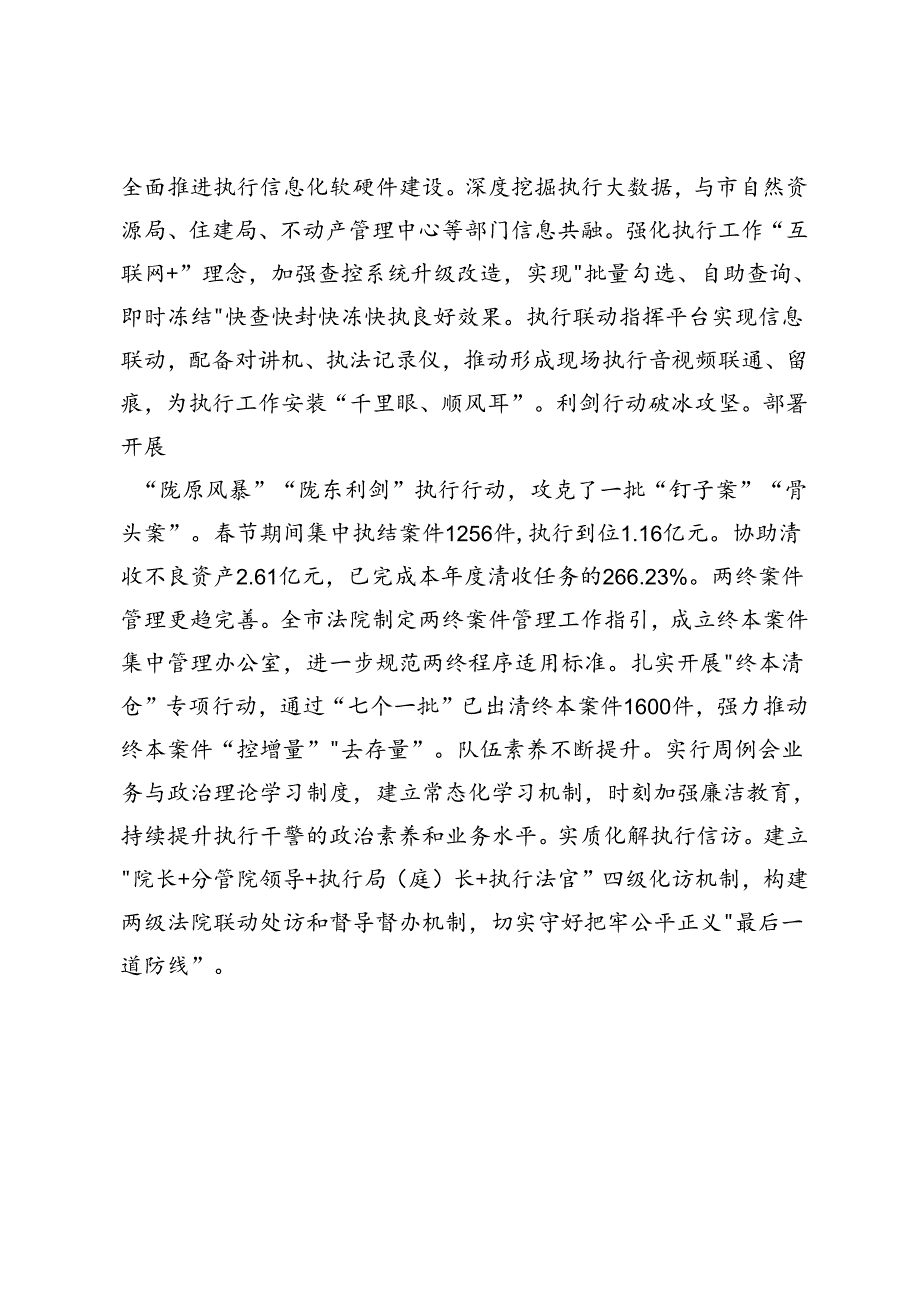 全面推进执行信息化软硬件建设。深度挖掘执行大数据，与市自然资源局、住建局、不动产管理中心等部门信息共融。强化执行工作“互联网+”理念，加强查控系统升级改造，实现"批量勾选、自助查询、即时冻结"快查快封快冻快执良好效果。执行联动指挥平台实现信息联动，配备对讲机、执法记录仪，推动形成现场执行音视频联通、留痕，为执行工作安装“千里眼、顺风耳”。利剑行动破冰攻坚。部署开展

“陇原风暴”“陇东利剑”执行行动，攻克了一批“钉子案”“骨头案”。春节期间集中执结案件1256件，执行到位1.16亿元。协助清收不良资产2.61亿元，已完成本年度清收任务的266.23%。两终案件管理更趋完善。全市法院制定两终案件管理工作指引，成立终本案件集中管理办公室，进一步规范两终程序适用标准。扎实开展"终本清仓”专项行动，通过“七个一批”已出清终本案件1600件，强力推动终本案件“控增量”"去存量”。队伍素养不断提升。实行周例会业务与政治理论学习制度，建立常态化学习机制，时刻加强廉洁教育，持续提升执行干警的政治素养和业务水平。实质化解执行信访。建立"院长+分管院领导+执行局（庭）长+执行法官”四级化访机制，构建两级法院联动处访和督导督办机制，切实守好把牢公平正义"最后一道防线”。